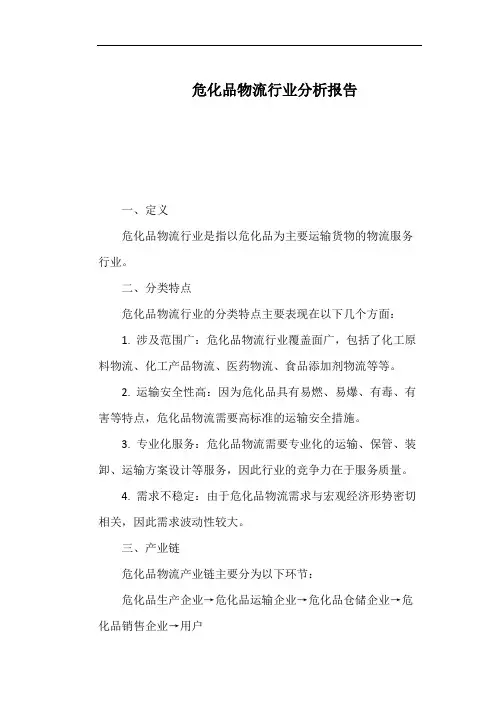 危化品物流行业分析报告

一、定义

危化品物流行业是指以危化品为主要运输货物的物流服务行业。

二、分类特点

危化品物流行业的分类特点主要表现在以下几个方面：

1. 涉及范围广：危化品物流行业覆盖面广，包括了化工原料物流、化工产品物流、医药物流、食品添加剂物流等等。

2. 运输安全性高：因为危化品具有易燃、易爆、有毒、有害等特点，危化品物流需要高标准的运输安全措施。

3. 专业化服务：危化品物流需要专业化的运输、保管、装卸、运输方案设计等服务，因此行业的竞争力在于服务质量。

4. 需求不稳定：由于危化品物流需求与宏观经济形势密切相关，因此需求波动性较大。

三、产业链

危化品物流产业链主要分为以下环节：

危化品生产企业→危化品运输企业→危化品仓储企业→危化品销售企业→用户